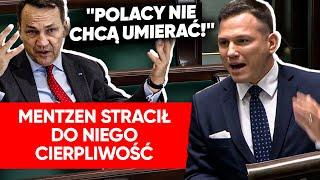 "POLACY NIE CHCĄ UMIERAĆ!"

MENTZEN STRACIŁ DO NIEGO CIERPLIWOŚĆ